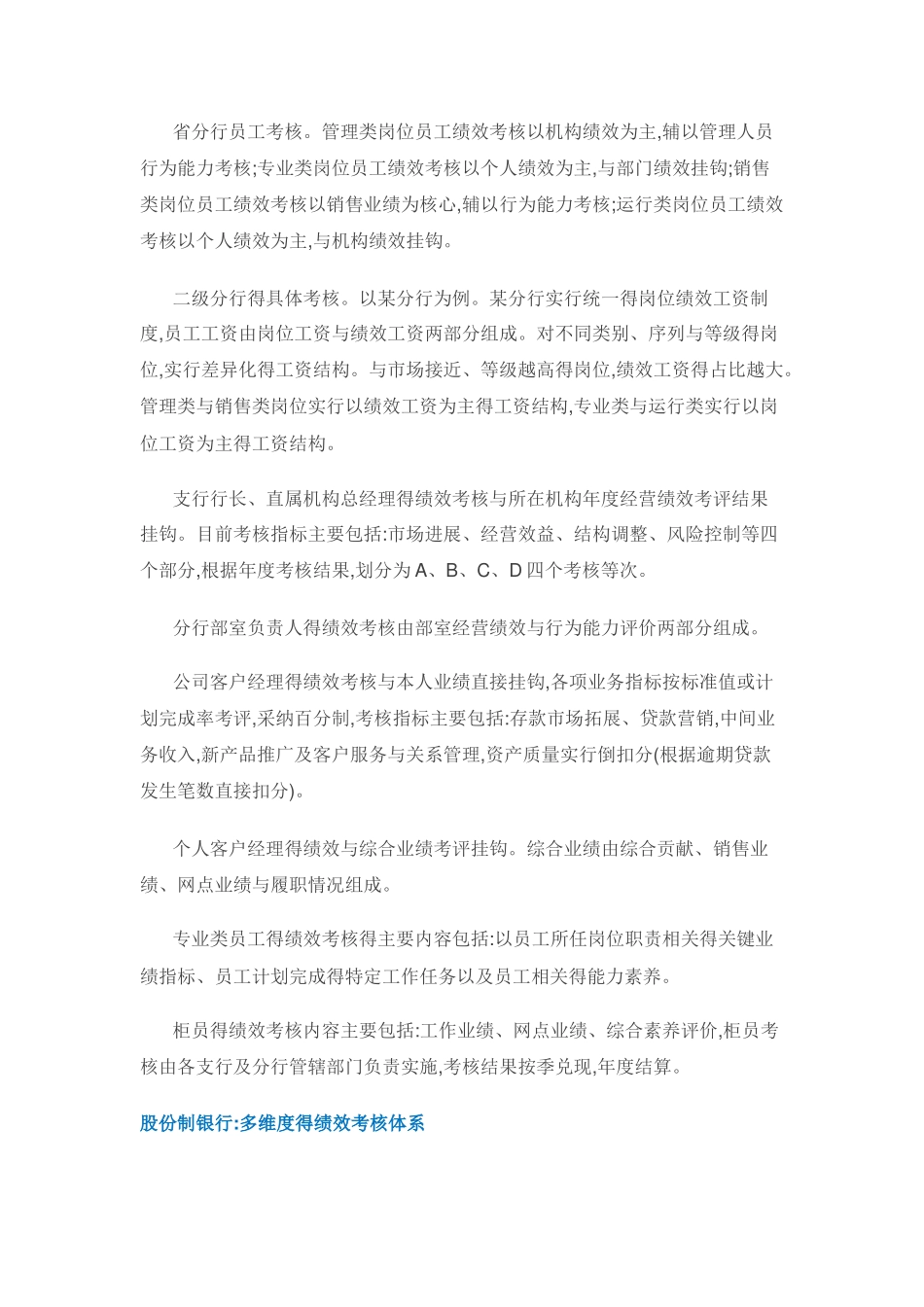 省分行员工考核。管理类岗位员工绩效考核以机构绩效为主,辅以管理人员行为能力考核;专业类岗位员工绩效考核以个人绩效为主,与部门绩效挂钩;销售类岗位员工绩效考核以销售业绩为核心,辅以行为能力考核;运行类岗位员工绩效考核以个人绩效为主,与机构绩效挂钩。

二级分行得具体考核。以某分行为例。某分行实行统一得岗位绩效工资制度,员工工资由岗位工资与绩效工资两部分组成。对不同类别、序列与等级得岗位,实行差异化得工资结构。与市场接近、等级越高得岗位,绩效工资得占比越大。管理类与销售类岗位实行以绩效工资为主得工资结构,专业类与运行类实行以岗位工资为主得工资结构。

支行行长、直属机构总经理得绩效考核与所在机构年度经营绩效考评结果挂钩。目前考核指标主要包括:市场进展、经营效益、结构调整、风险控制等四个部分,根据年度考核结果,划分为A、B、C、D四个考核等次。

分行部室负责人得绩效考核由部室经营绩效与行为能力评价两部分组成。

公司客户经理得绩效考核与本人业绩直接挂钩,各项业务指标按标准值或计划完成率考评,采纳百分制,考核指标主要包括:存款市场拓展、贷款营销,中间业务收入,新产品推广及客户服务与关系管理,资产质量实行倒扣分(根据逾期贷款发生笔数直接扣分)。

个人客户经理得绩效与综合业绩考评挂钩。综合业绩由综合贡献、销售业绩、网点业绩与履职情况组成。

专业类员工得绩效考核得主要内容包括:以员工所任岗位职责相关得关键业绩指标、员工计划完成得特定工作任务以及员工相关得能力素养。

柜员得绩效考核内容主要包括:工作业绩、网点业绩、综合素养评价,柜员考核由各支行及分行管辖部门负责实施,考核结果按季兑现,年度结算。

股份制银行:多维度得绩效考核体系